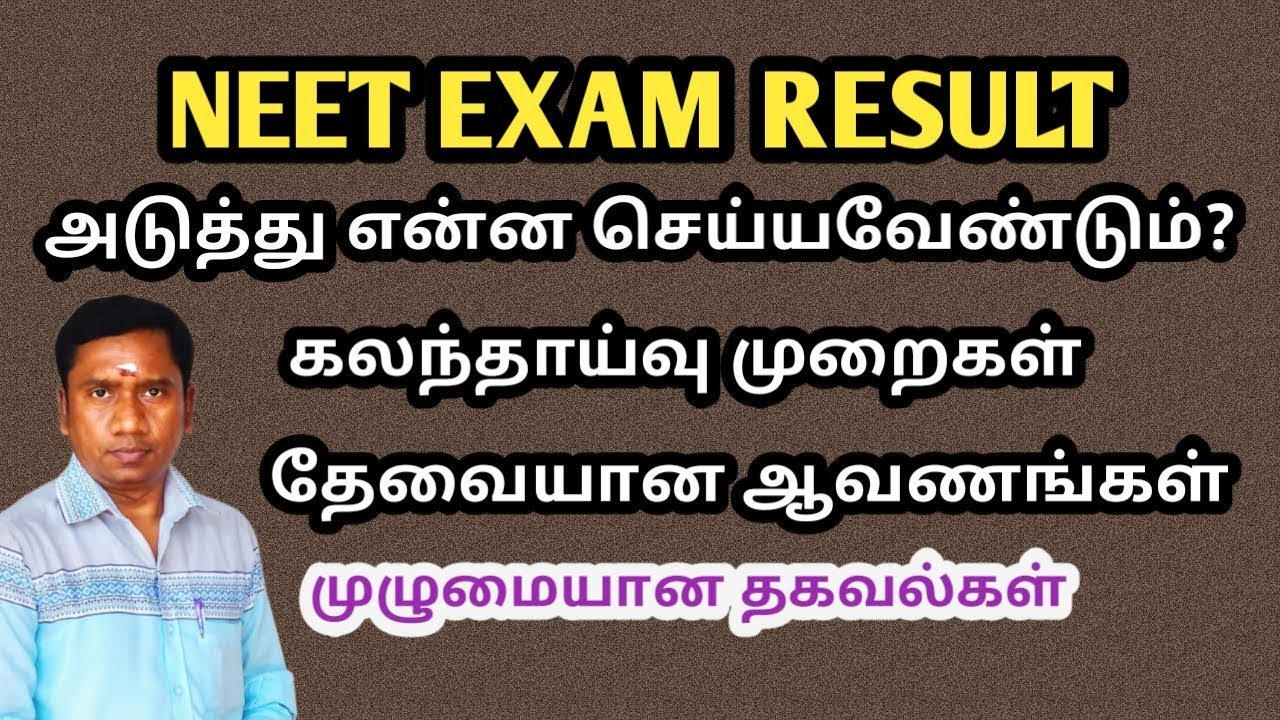 NEET EXAM RESULT
அடுத்து என்ன செய்யவேண்டும்?
கலந்தாய்வு முறைகள்
தேவையான ஆவணங்கள்
முழுமையான தகவல்கள்